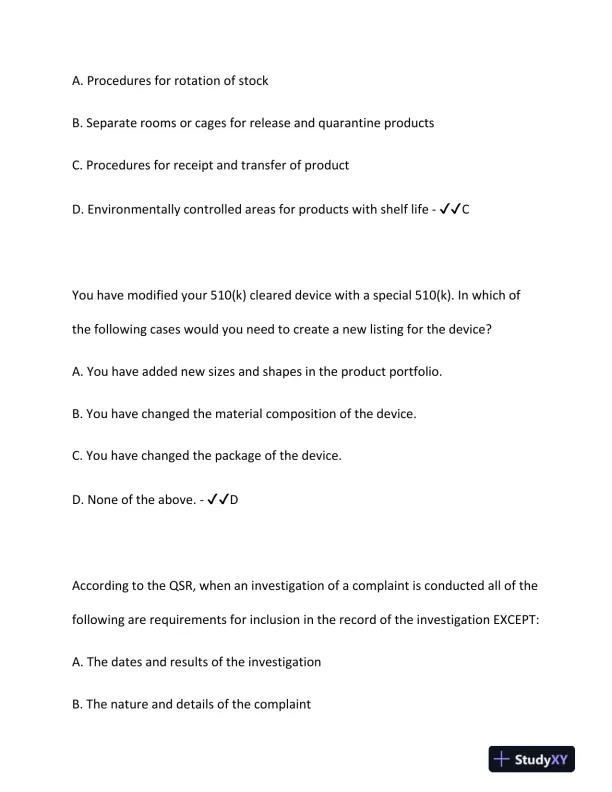 A. Procedures for rotation of stock

B. Separate rooms or cages for release and quarantine products

C. Procedures for receipt and transfer of product

D. Environmentally controlled areas for products with shelf life - ✓✓C

You have modified your 510(k) cleared device with a special 510(k). In which of the following cases would you need to create a new listing for the device?

A. You have added new sizes and shapes in the product portfolio.

B. You have changed the material composition of the device.

C. You have changed the package of the device.

D. None of the above. - ✓✓D

According to the QSR, when an investigation of a complaint is conducted all of the following are requirements for inclusion in the record of the investigation EXCEPT:

A. The dates and results of the investigation

B. The nature and details of the complaint

StudyXY